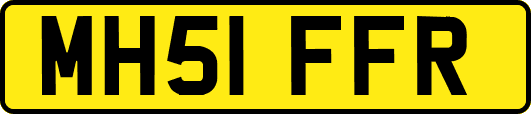 MH51 FFR